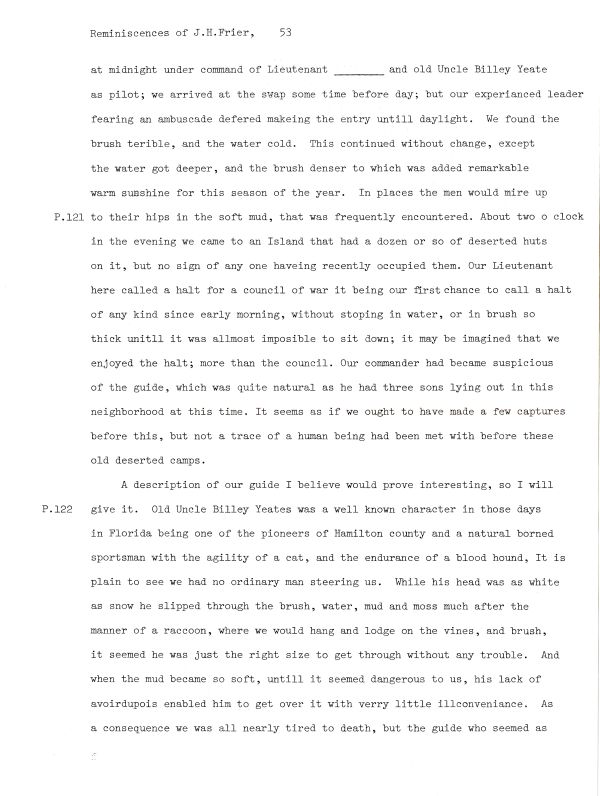 Reminiscences of J.H.Frier, 53

at midnight under command of Lieutenant ____ and old Uncle Billey Yeate as pilot; we arrived at the swap some time before day; but our experianced leader fearing an ambuscade defered makeing the entry untill daylight. We found the brush terible, and the water cold. This continued without change, except the water got deeper, and the brush denser to which was added remarkable warm sunshine for this season of the year. In places the men would mire up

P.121 to their hips in the soft mud, that was frequently encountered. About two o clock in the evening we came to an Island that had a dozen or so of deserted huts on it, but no sign of any one haveing recently occupied them. Our Lieutenant here called a halt for a council of war it being our first chance to call a halt of any kind since early morning, without stoping in water, or in brush so thick unitll it was allmost imposible to sit down; it may be imagined that we enjoyed the halt; more than the council. Our commander had became suspicious of the guide, which was quite natural as he had three sons lying out in this neighborhood at this time. It seems as if we ought to have made a few captures before this, but not a trace of a human being had been met with before these old deserted camps.

A description of our guide I believe would prove interesting, so I will

P.122 give it. Old Uncle Billey Yeates was a well known character in those days in Florida being one of the pioneers of Hamilton county and a natural borned sportsman with the agility of a cat, and the endurance of a blood hound, It is plain to see we had no ordinary man steering us. While his head was as white as snow he slipped through the brush, water, mud and moss much after the manner of a raccoon, where we would hang and lodge on the vines, and brush, it seemed he was just the right size to get through without any trouble. And when the mud became so soft, untill it seemed dangerous to us, his lack of avoirdupois enabled him to get over it with verry little illconveniance. As a consequence we was all nearly tired to death, but the guide who seemed as